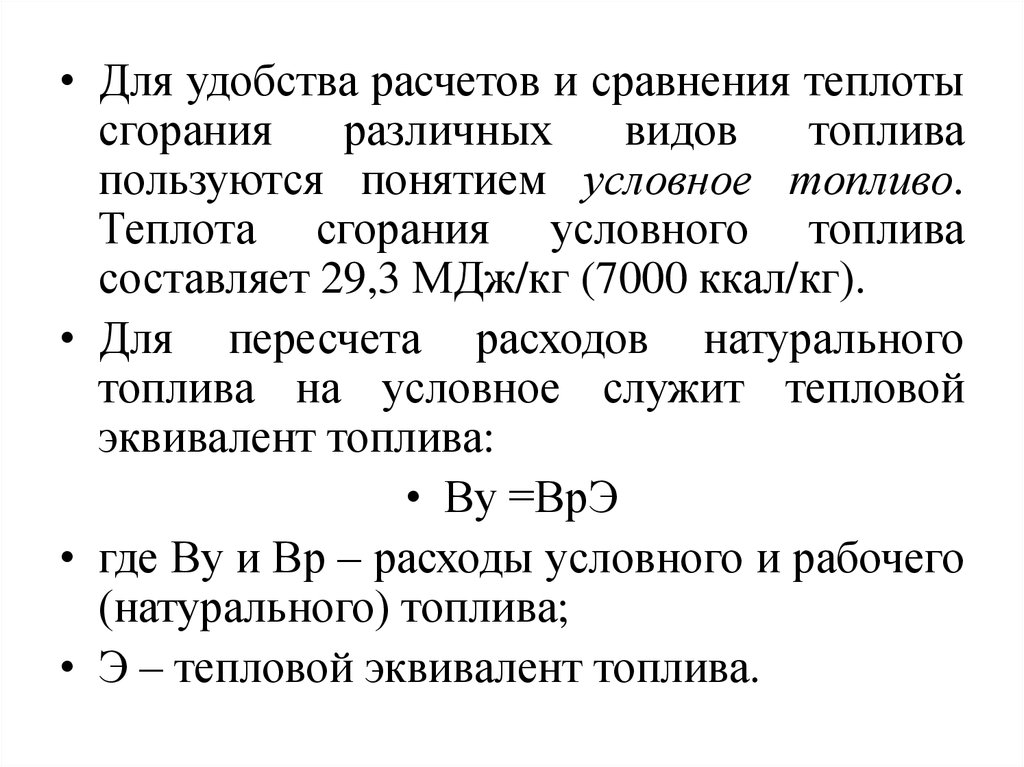 • Для удобства расчетов и сравнения теплоты сгорания различных видов топлива пользуются понятием условное топливо. Теплота сгорания условного топлива составляет 29,3 МДж/кг (7000 ккал/кг).

• Для пересчета расходов натурального топлива на условное служит тепловой эквивалент топлива:

• Ву =ВрЭ

• где Ву и Вр – расходы условного и рабочего (натурального) топлива;

• Э – тепловой эквивалент топлива.